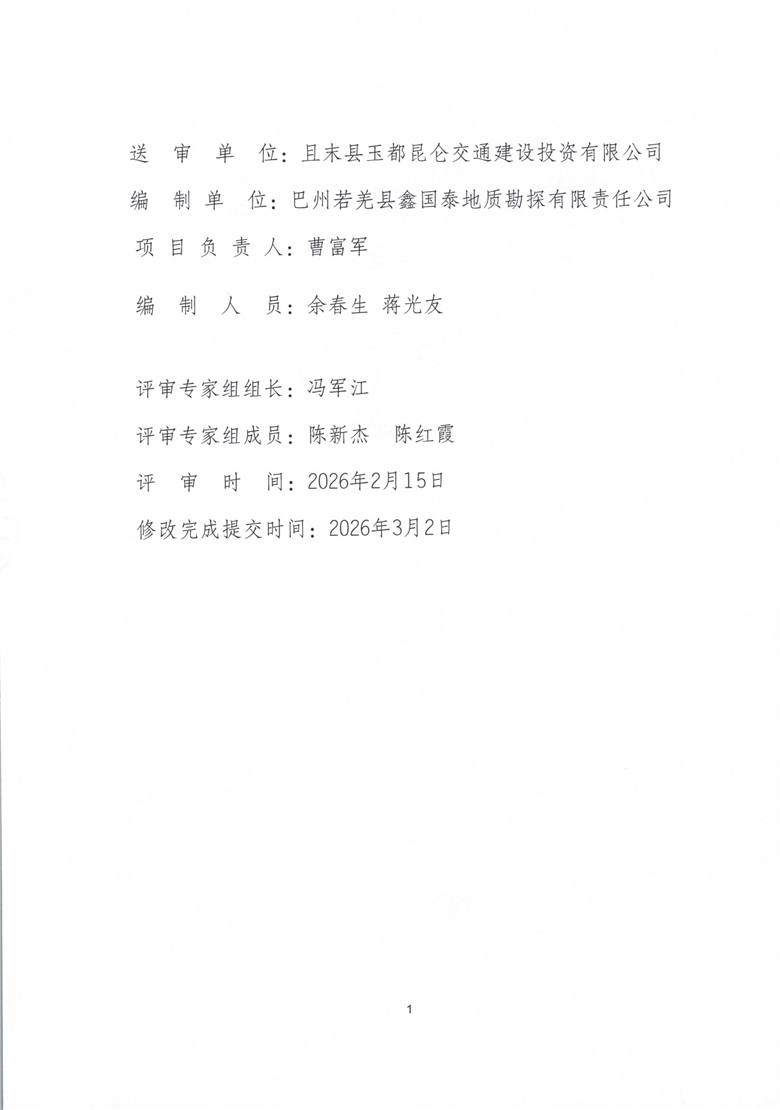 送 审 单 位：且末县玉都昆仑交通建设投资有限公司
编 制 单 位：巴州若羌县鑫国泰地质勘探有限责任公司
项 目 负 责 人：曹富军
编 制 人 员：余春生 蒋光友

评审专家组组长：冯军江
评审专家组成员：陈新杰 陈红霞
评 审 时 间：2026年2月15日
修改完成提交时间：2026年3月2日

1